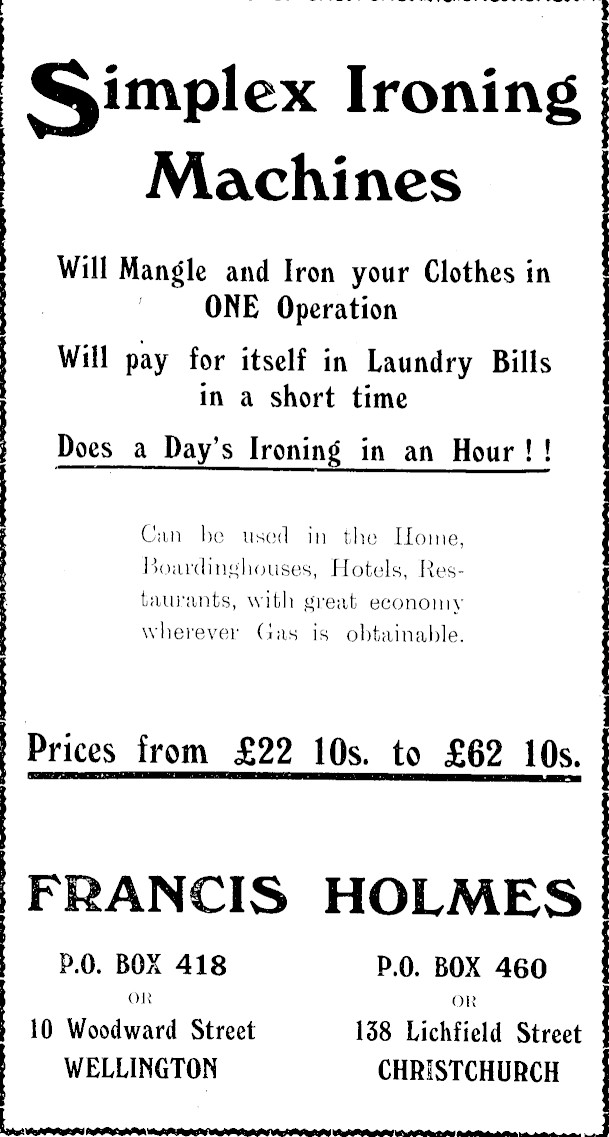 Simplex Ironing Machines

Will Mangle and Iron your Clothes in ONE Operation

Will pay for itself in Laundry Bills in a short time

Does a Day's Ironing in an Hour ! !

Can be used in the Home, Boardinghouses, Hotels, Restaurants, with great economy wherever Gas is obtainable.

Prices from £22 10s. to £62 10s.

FRANCIS HOLMES

P.O. BOX 418
OR
10 Woodward Street
WELLINGTON

P.O. BOX 460
OR
138 Lichfield Street
CHRISTCHURCH